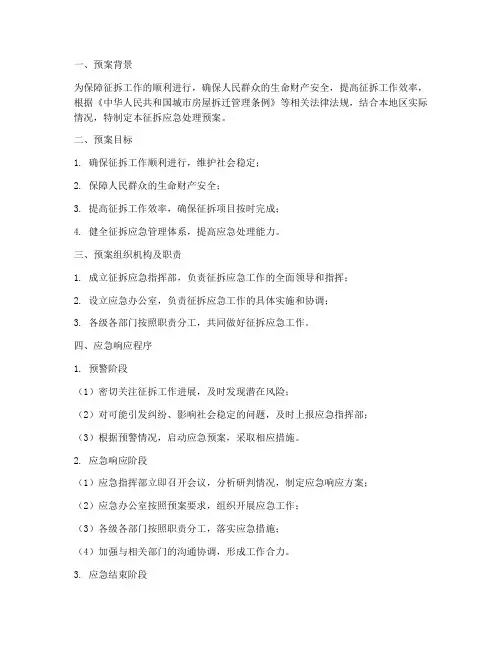 一、预案背景

为保障征拆工作的顺利进行，确保人民群众的生命财产安全，提高征拆工作效率，根据《中华人民共和国城市房屋拆迁管理条例》等相关法律法规，结合本地区实际情况，特制定本征拆应急处理预案。

二、预案目标

1. 确保征拆工作顺利进行，维护社会稳定；

2. 保障人民群众的生命财产安全；

3. 提高征拆工作效率，确保征拆项目按时完成；

4. 健全征拆应急管理体系，提高应急处理能力。

三、预案组织机构及职责

1. 成立征拆应急指挥部，负责征拆应急工作的全面领导和指挥；

2. 设立应急办公室，负责征拆应急工作的具体实施和协调；

3. 各级各部门按照职责分工，共同做好征拆应急工作。

四、应急响应程序

1. 预警阶段

（1）密切关注征拆工作进展，及时发现潜在风险；

（2）对可能引发纠纷、影响社会稳定的问题，及时上报应急指挥部；

（3）根据预警情况，启动应急预案，采取相应措施。

2. 应急响应阶段

（1）应急指挥部立即召开会议，分析研判情况，制定应急响应方案；

（2）应急办公室按照预案要求，组织开展应急工作；

（3）各级各部门按照职责分工，落实应急措施；

（4）加强与相关部门的沟通协调，形成工作合力。

3. 应急结束阶段